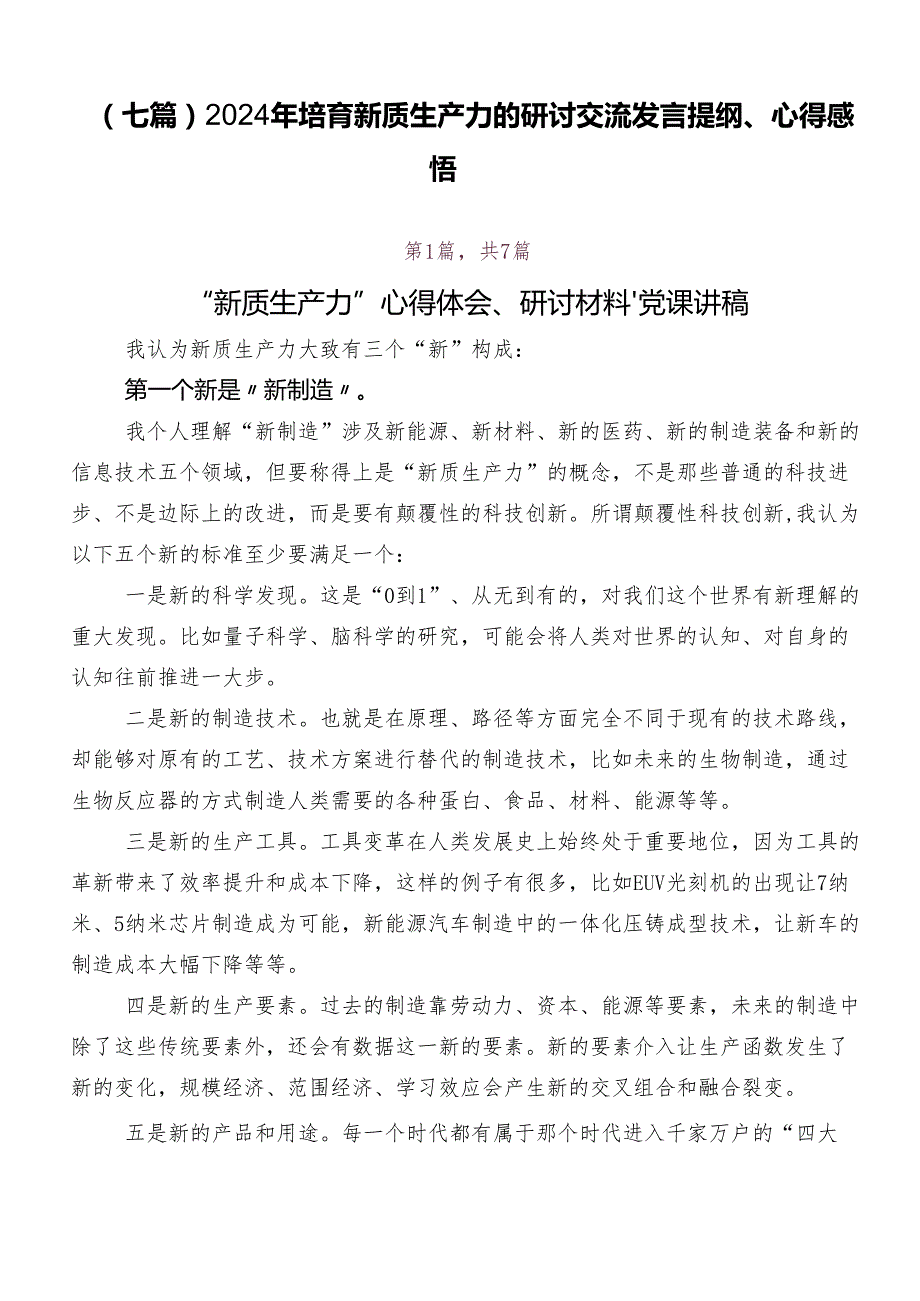 （七篇）2024年培育新质生产力的研讨交流发言提纲、心得感悟

第1篇，共7篇

“新质生产力”心得体会、研讨材料'党课讲稿

我认为新质生产力大致有三个“新”构成：

第一个新是〃新制造〃。

我个人理解“新制造”涉及新能源、新材料、新的医药、新的制造装备和新的信息技术五个领域，但要称得上是“新质生产力”的概念，不是那些普通的科技进步、不是边际上的改进，而是要有颠覆性的科技创新。所谓颠覆性科技创新，我认为以下五个新的标准至少要满足一个：

一是新的科学发现。这是“0到1”、从无到有的，对我们这个世界有新理解的重大发现。比如量子科学、脑科学的研究，可能会将人类对世界的认知、对自身的认知往前推进一大步。

二是新的制造技术。也就是在原理、路径等方面完全不同于现有的技术路线，却能够对原有的工艺、技术方案进行替代的制造技术，比如未来的生物制造，通过生物反应器的方式制造人类需要的各种蛋白、食品、材料、能源等等。

三是新的生产工具。工具变革在人类发展史上始终处于重要地位，因为工具的革新带来了效率提升和成本下降，这样的例子有很多，比如EUV光刻机的出现让7纳米、5纳米芯片制造成为可能，新能源汽车制造中的一体化压铸成型技术，让新车的制造成本大幅下降等等。

四是新的生产要素。过去的制造靠劳动力、资本、能源等要素，未来的制造中除了这些传统要素外，还会有数据这一新的要素。新的要素介入让生产函数发生了新的变化，规模经济、范围经济、学习效应会产生新的交叉组合和融合裂变。

五是新的产品和用途。每一个时代都有属于那个时代进入千家万户的“四大